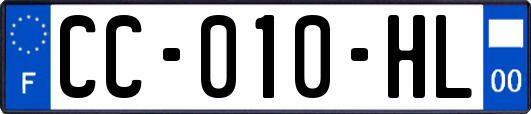 F
CC-010-HL
00